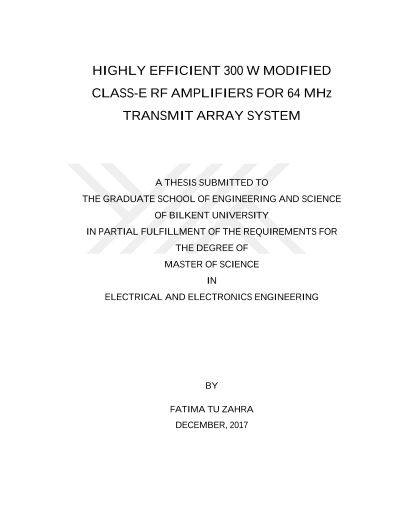 HIGHLY EFFICIENT 300 W MODIFIED CLASS-E RF AMPLIFIERS FOR 64 MHz TRANSMIT ARRAY SYSTEM

A THESIS SUBMITTED TO
THE GRADUATE SCHOOL OF ENGINEERING AND SCIENCE
OF BILKENT UNIVERSITY
IN PARTIAL FULFILLMENT OF THE REQUIREMENTS FOR
THE DEGREE OF
MASTER OF SCIENCE
IN
ELECTRICAL AND ELECTRONICS ENGINEERING

BY

FATIMA TU ZAHRA

DECEMBER, 2017